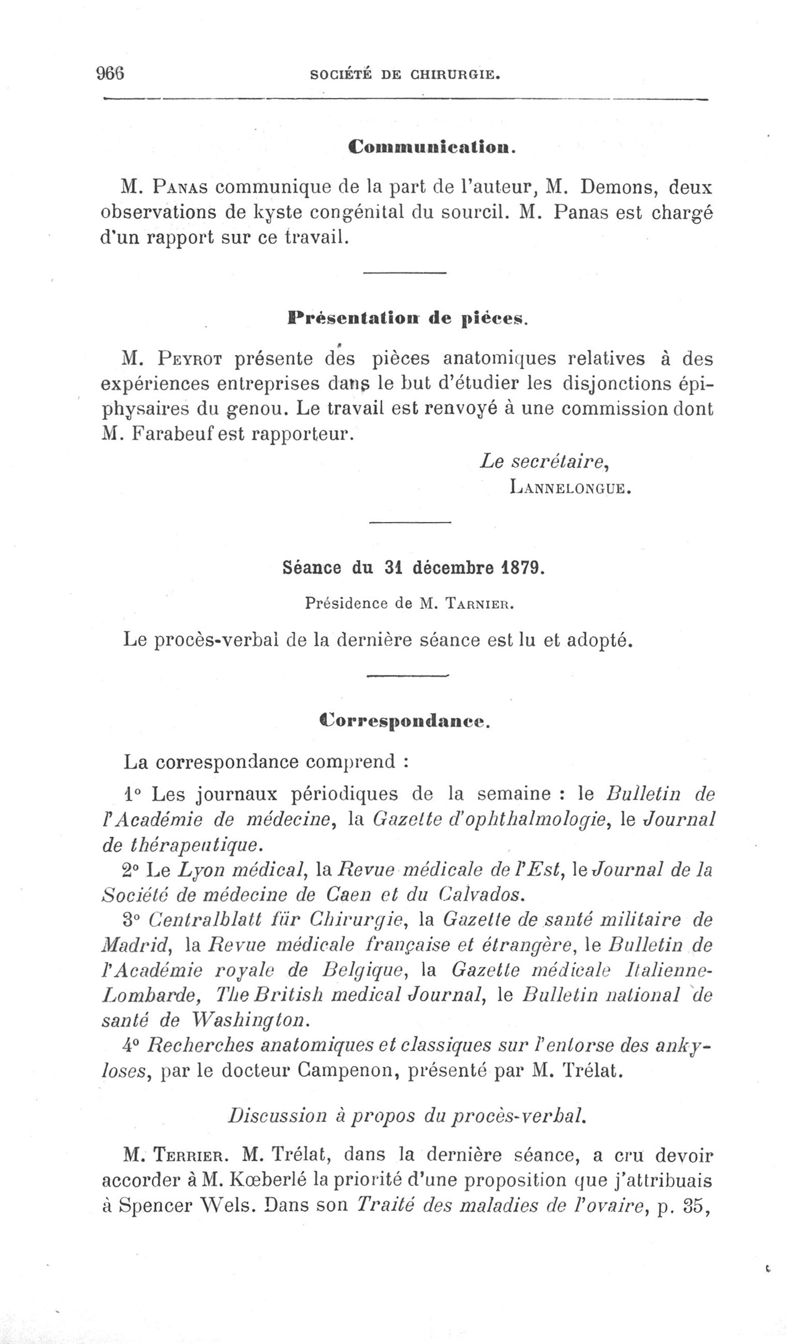 966 SOCIÉTÉ DE CHIRURGIE.

Communication.

M. Panas communique de la part de l'auteur, M. Demons, deux observations de kyste congénital du sourcil. M. Panas est chargé d'un rapport sur ce travail.

Présentation de pièces.

M. Peyrot présente des pièces anatomiques relatives à des expériences entreprises dans le but d'étudier les disjonctions épiphysaires du genou. Le travail est renvoyé à une commission dont M. Farabeuf est rapporteur.

Le secrétaire,
Lannelongue.

Séance du 31 décembre 1879.

Présidence de M. Tarnier.

Le procès-verbal de la dernière séance est lu et adopté.

Correspondance.

La correspondance comprend :

1° Les journaux périodiques de la semaine : le Bulletin de l'Académie de médecine, la Gazette d'ophthalmologie, le Journal de thérapeutique.

2° Le Lyon médical, la Revue médicale de l'Est, le Journal de la Société de médecine de Caen et du Calvados.

3° Centralblatt für Chirurgie, la Gazette de santé militaire de Madrid, la Revue médicale française et étrangère, le Bulletin de l'Académie royale de Belgique, la Gazette médicale Italienne-Lombarde, The British medical Journal, le Bulletin national de santé de Washington.

4° Recherches anatomiques et classiques sur l'entorse des ankyloses, par le docteur Campenon, présenté par M. Trélat.

Discussion à propos du procès-verbal.

M. Terrier. M. Trélat, dans la dernière séance, a cru devoir accorder à M. Kœberlé la priorité d'une proposition que j'attribuais à Spencer Wels. Dans son Traité des maladies de l'ovaire, p. 35,